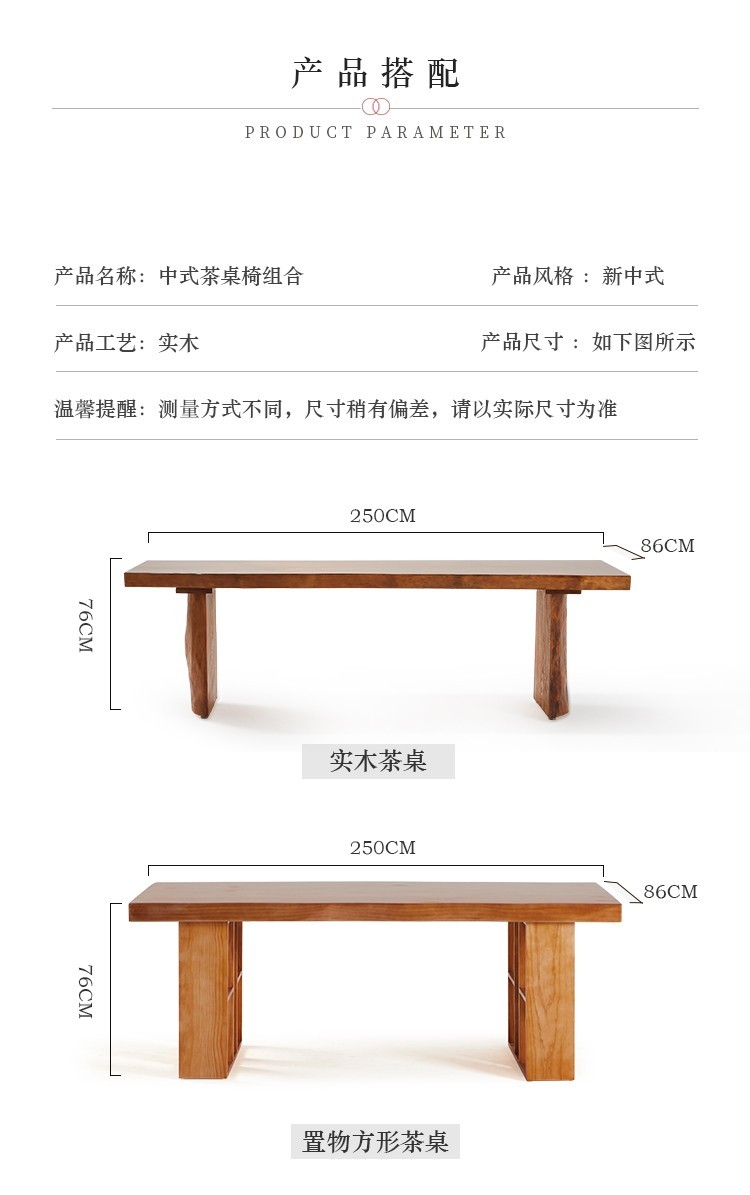 产品搭配

PRODUCT PARAMETER

产品名称：中式茶桌椅组合　产品风格：新中式

产品工艺：实木　产品尺寸：如下图所示

温馨提醒：测量方式不同，尺寸稍有偏差，请以实际尺寸为准

250CM
86CM
76CM

实木茶桌

250CM
86CM
76CM

置物方形茶桌